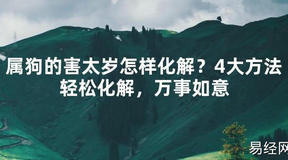 属狗的害太岁怎样化解？4大方法轻松化解，万事如意

易经网